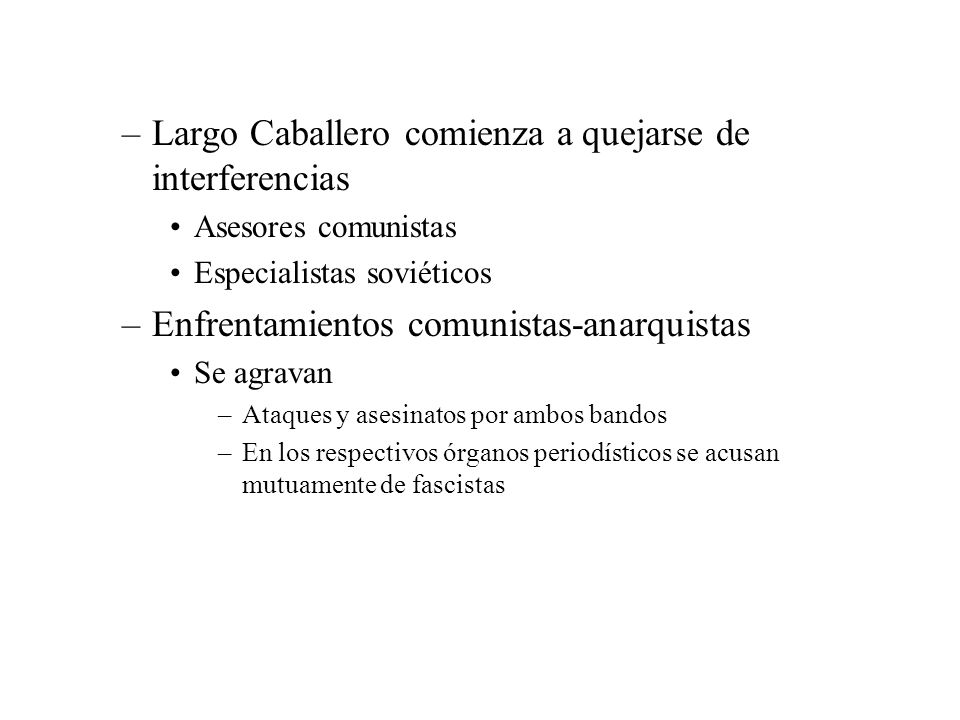 – Largo Caballero comienza a quejarse de interferencias

• Asesores comunistas

• Especialistas soviéticos

– Enfrentamientos comunistas-anarquistas

• Se agravan

– Ataques y asesinatos por ambos bandos

– En los respectivos órganos periodísticos se acusan mutuamente de fascistas